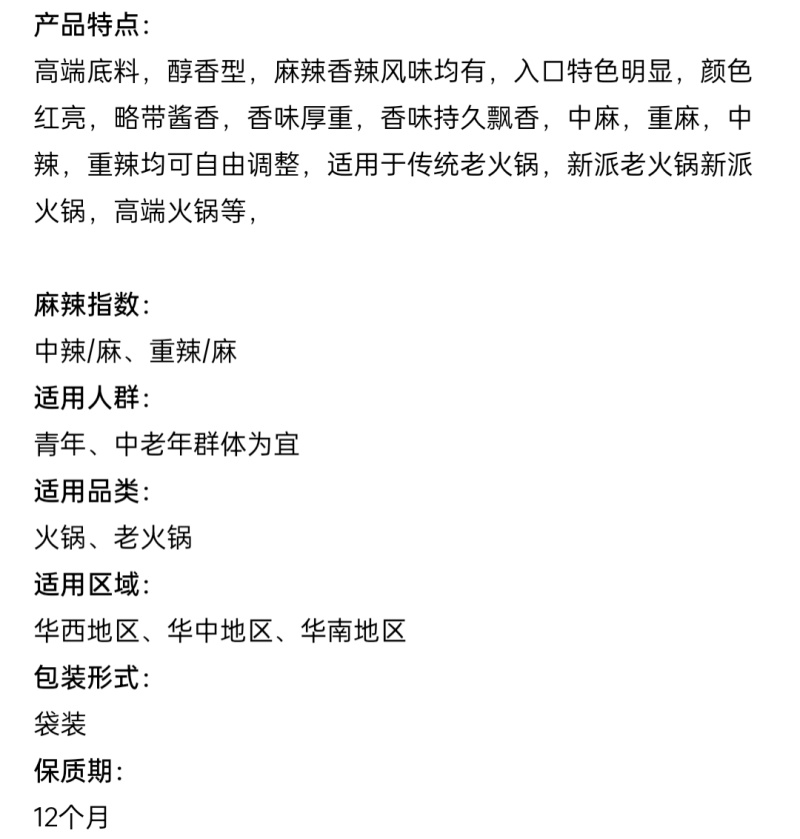 产品特点:
高端底料，醇香型，麻辣香辣风味均有，入口特色明显，颜色红亮，略带酱香，香味厚重，香味持久飘香，中麻，重麻，中辣，重辣均可自由调整，适用于传统老火锅，新派老火锅新派火锅，高端火锅等，

麻辣指数:
中辣/麻、重辣/麻
适用人群:
青年、中老年群体为宜
适用品类:
火锅、老火锅
适用区域:
华西地区、华中地区、华南地区
包装形式:
袋装
保质期:
12个月